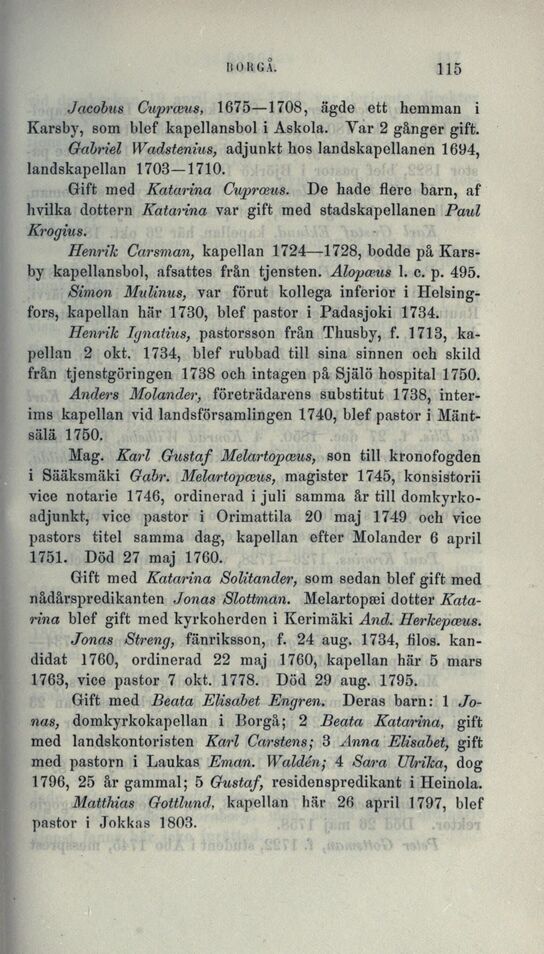 BORGÅ. 115

Jacobus Cupræus, 1675—1708, ägde ett hemman i Karsby, som blef kapellansbol i Askola. Var 2 gånger gift.

Gabriel Wadstenius, adjunkt hos landskapellanen 1694, landskapellan 1703—1710.

Gift med Katarina Cupræus. De hade flere barn, af hvilka dottern Katarina var gift med stadskapellanen Paul Krogius.

Henrik Carsman, kapellan 1724—1728, bodde på Karsby kapellansbol, afsattes från tjensten. Alopæus l. c. p. 495.

Simon Mulinus, var förut kollega inferior i Helsingfors, kapellan här 1730, blef pastor i Padasjoki 1734.

Henrik Ignatius, pastorsson från Thusby, f. 1713, kapellan 2 okt. 1734, blef rubbad till sina sinnen och skild från tjenstgöringen 1738 och intagen på Själö hospital 1750.

Anders Molander, företrädarens substitut 1738, interims kapellan vid landsförsamlingen 1740, blef pastor i Mäntsälä 1750.

Mag. Karl Gustaf Melartopæus, son till kronofogden i Sääksmäki Gabr. Melartopæus, magister 1745, konsistorii vice notarie 1746, ordinerad i juli samma år till domkyrkoadjunkt, vice pastor i Orimattila 20 maj 1749 och vice pastors titel samma dag, kapellan efter Molander 6 april 1751. Död 27 maj 1760.

Gift med Katarina Solitander, som sedan blef gift med nådårspredikanten Jonas Slottman. Melartopæi dotter Katarina blef gift med kyrkoherden i Kerimäki And. Herkepæus.

Jonas Streng, fänriksson, f. 24 aug. 1734, filos. kandidat 1760, ordinerad 22 maj 1760, kapellan här 5 mars 1763, vice pastor 7 okt. 1778. Död 29 aug. 1795.

Gift med Beata Elisabet Engren. Deras barn: 1 Jonas, domkyrkokapellan i Borgå; 2 Beata Katarina, gift med landskontoristen Karl Carstens; 3 Anna Elisabet, gift med pastorn i Laukas Eman. Waldén; 4 Sara Ulrika, dog 1796, 25 år gammal; 5 Gustaf, residenspredikant i Heinola.

Matthias Gottlund, kapellan här 26 april 1797, blef pastor i Jokkas 1803.